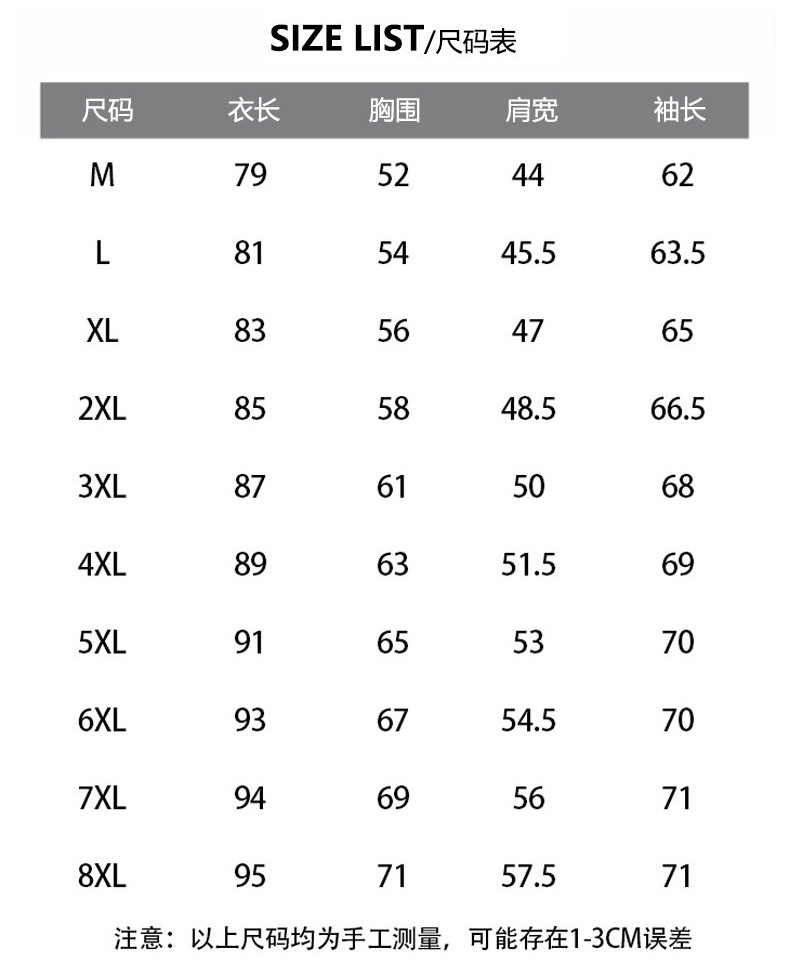 SIZE LIST/尺码表

| 尺码 | 衣长 | 胸围 | 肩宽 | 袖长 |
|---|---|---|---|---|
| M | 79 | 52 | 44 | 62 |
| L | 81 | 54 | 45.5 | 63.5 |
| XL | 83 | 56 | 47 | 65 |
| 2XL | 85 | 58 | 48.5 | 66.5 |
| 3XL | 87 | 61 | 50 | 68 |
| 4XL | 89 | 63 | 51.5 | 69 |
| 5XL | 91 | 65 | 53 | 70 |
| 6XL | 93 | 67 | 54.5 | 70 |
| 7XL | 94 | 69 | 56 | 71 |
| 8XL | 95 | 71 | 57.5 | 71 |

注意：以上尺码均为手工测量，可能存在1-3CM误差